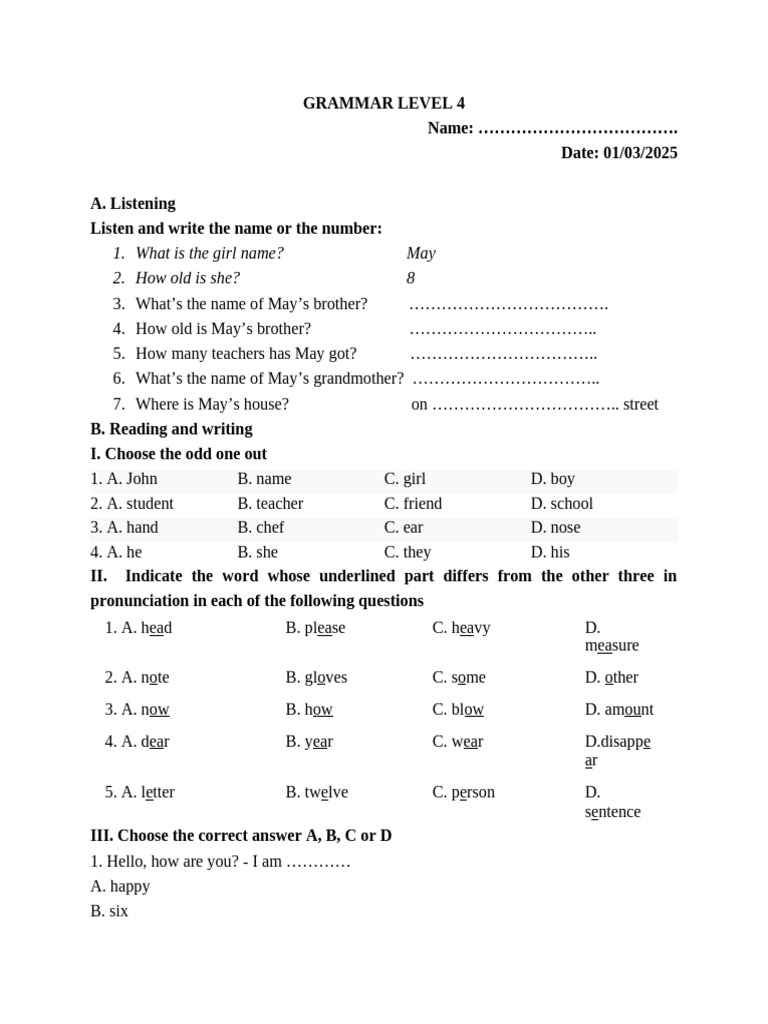 GRAMMAR LEVEL 4

Name: ……………………………….

Date: 01/03/2025

A. Listening

Listen and write the name or the number:

1. What is the girl name? May
2. How old is she? 8
3. What's the name of May's brother? ……………………………….
4. How old is May's brother? ……………………………..
5. How many teachers has May got? ……………………………..
6. What's the name of May's grandmother? ……………………………..
7. Where is May's house? on …………………………….. street

B. Reading and writing

I. Choose the odd one out

| 1. A. John | B. name | C. girl | D. boy |
|---|---|---|---|
| 2. A. student | B. teacher | C. friend | D. school |
| 3. A. hand | B. chef | C. ear | D. nose |
| 4. A. he | B. she | C. they | D. his |

II. Indicate the word whose underlined part differs from the other three in pronunciation in each of the following questions

| 1. A. head | B. please | C. heavy | D. measure |
|---|---|---|---|
| 2. A. note | B. gloves | C. some | D. other |
| 3. A. now | B. how | C. blow | D. amount |
| 4. A. dear | B. year | C. wear | D.disappear |
| 5. A. letter | B. twelve | C. person | D. sentence |

III. Choose the correct answer A, B, C or D

1. Hello, how are you? - I am …………

A. happy

B. six